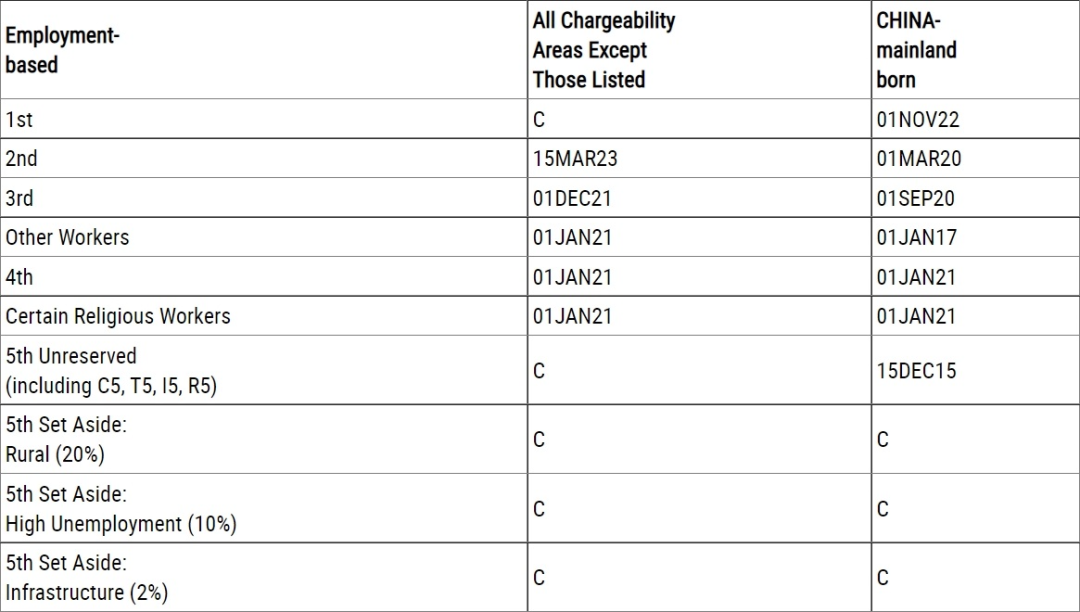 | Employment-based | All Chargeability Areas Except Those Listed | CHINA-mainland born |
|---|---|---|
| 1st | C | 01NOV22 |
| 2nd | 15MAR23 | 01MAR20 |
| 3rd | 01DEC21 | 01SEP20 |
| Other Workers | 01JAN21 | 01JAN17 |
| 4th | 01JAN21 | 01JAN21 |
| Certain Religious Workers | 01JAN21 | 01JAN21 |
| 5th Unreserved (including C5, T5, I5, R5) | C | 15DEC15 |
| 5th Set Aside: Rural (20%) | C | C |
| 5th Set Aside: High Unemployment (10%) | C | C |
| 5th Set Aside: Infrastructure (2%) | C | C |